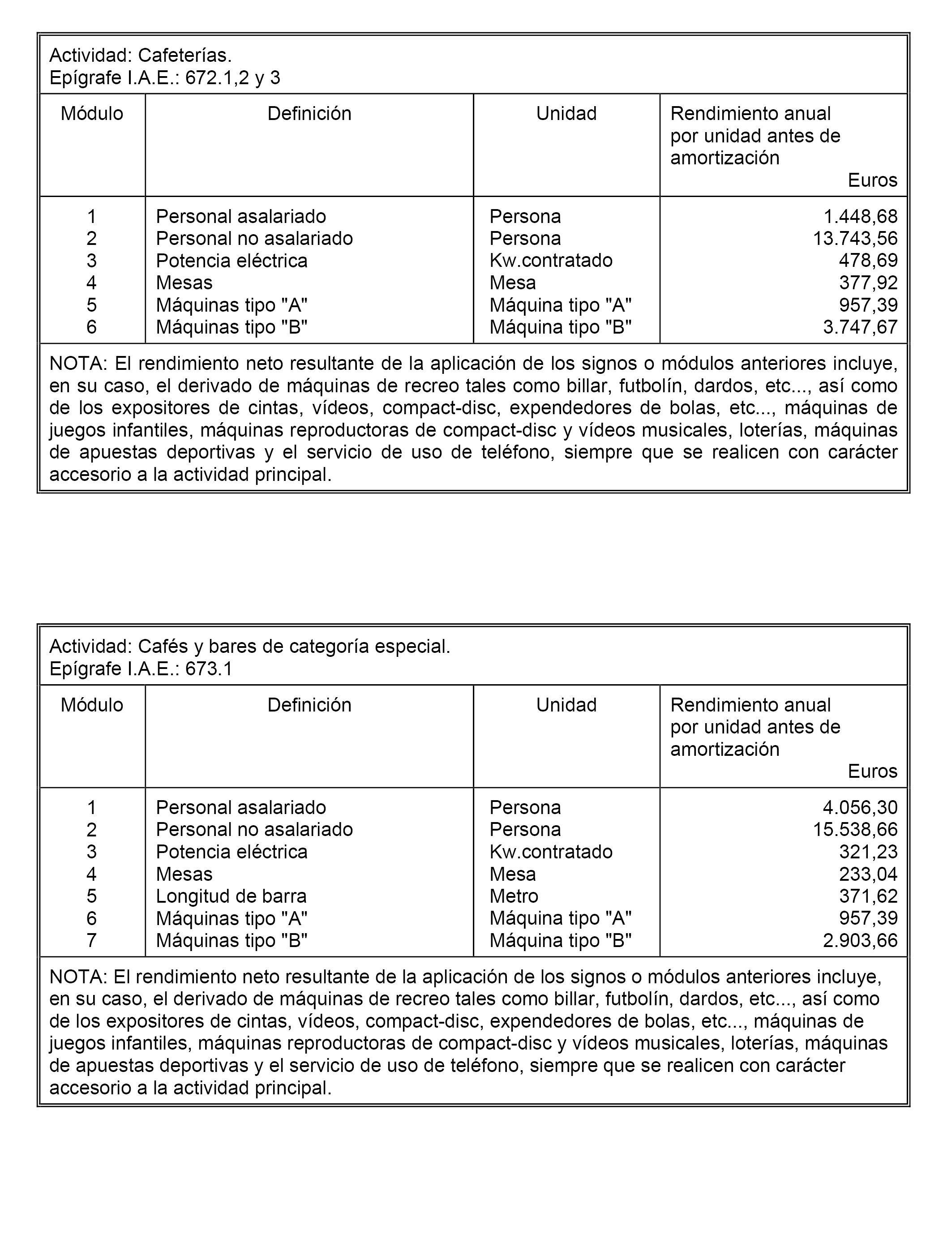 Actividad: Cafeterías.
Epígrafe I.A.E.: 672.1,2 y 3

| Módulo | Definición | Unidad | Rendimiento anual por unidad antes de amortización Euros |
|---|---|---|---|
| 1 | Personal asalariado | Persona | 1.448,68 |
| 2 | Personal no asalariado | Persona | 13.743,56 |
| 3 | Potencia eléctrica | Kw.contratado | 478,69 |
| 4 | Mesas | Mesa | 377,92 |
| 5 | Máquinas tipo "A" | Máquina tipo "A" | 957,39 |
| 6 | Máquinas tipo "B" | Máquina tipo "B" | 3.747,67 |

NOTA: El rendimiento neto resultante de la aplicación de los signos o módulos anteriores incluye, en su caso, el derivado de máquinas de recreo tales como billar, futbolín, dardos, etc..., así como de los expositores de cintas, vídeos, compact-disc, expendedores de bolas, etc..., máquinas de juegos infantiles, máquinas reproductoras de compact-disc y vídeos musicales, loterías, máquinas de apuestas deportivas y el servicio de uso de teléfono, siempre que se realicen con carácter accesorio a la actividad principal.

Actividad: Cafés y bares de categoría especial.
Epígrafe I.A.E.: 673.1

| Módulo | Definición | Unidad | Rendimiento anual por unidad antes de amortización Euros |
|---|---|---|---|
| 1 | Personal asalariado | Persona | 4.056,30 |
| 2 | Personal no asalariado | Persona | 15.538,66 |
| 3 | Potencia eléctrica | Kw.contratado | 321,23 |
| 4 | Mesas | Mesa | 233,04 |
| 5 | Longitud de barra | Metro | 371,62 |
| 6 | Máquinas tipo "A" | Máquina tipo "A" | 957,39 |
| 7 | Máquinas tipo "B" | Máquina tipo "B" | 2.903,66 |

NOTA: El rendimiento neto resultante de la aplicación de los signos o módulos anteriores incluye, en su caso, el derivado de máquinas de recreo tales como billar, futbolín, dardos, etc..., así como de los expositores de cintas, vídeos, compact-disc, expendedores de bolas, etc..., máquinas de juegos infantiles, máquinas reproductoras de compact-disc y vídeos musicales, loterías, máquinas de apuestas deportivas y el servicio de uso de teléfono, siempre que se realicen con carácter accesorio a la actividad principal.